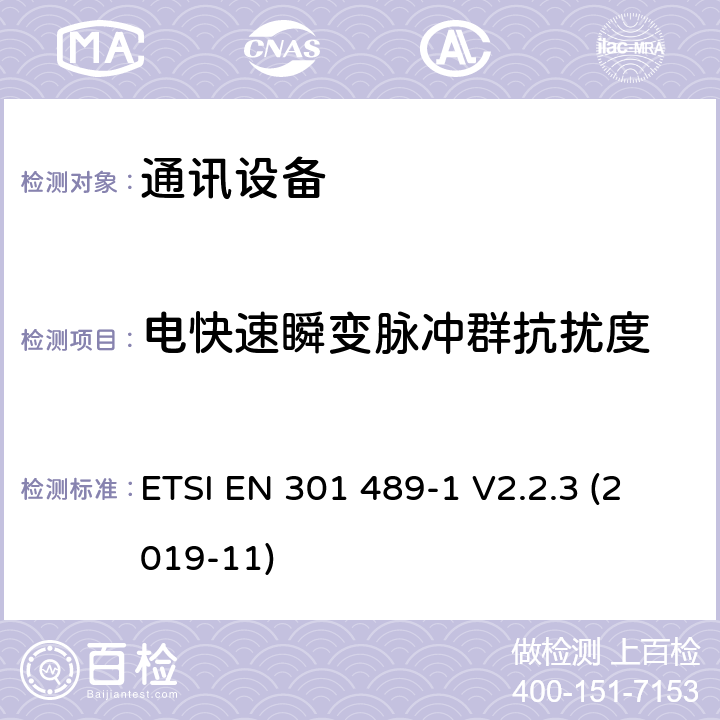 MA
CNAS
AC
ilac-MRA

检测对象： 通讯设备

检测项目： 电快速瞬变脉冲群抗扰度

检测标准： ETSI EN 301 489-1 V2.2.3 (2019-11)

百检
Baijiantest.com
做检测 上百检
400-151-7153